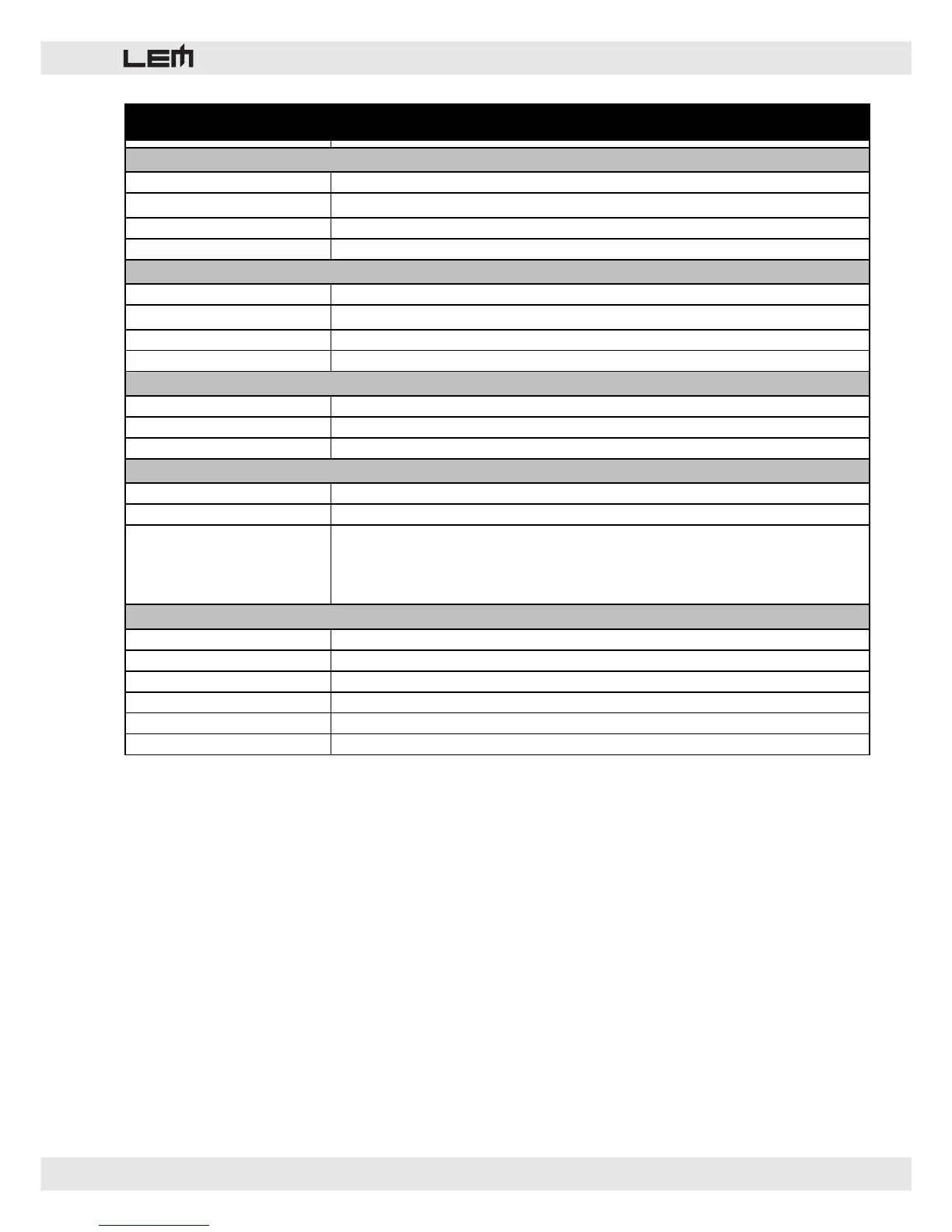 LEM